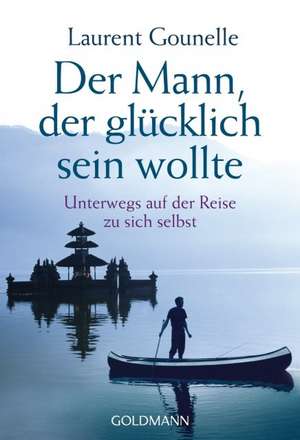 Laurent Gounelle

Der Mann, der glücklich sein wollte

Unterwegs auf der Reise zu sich selbst

GOLDMANN